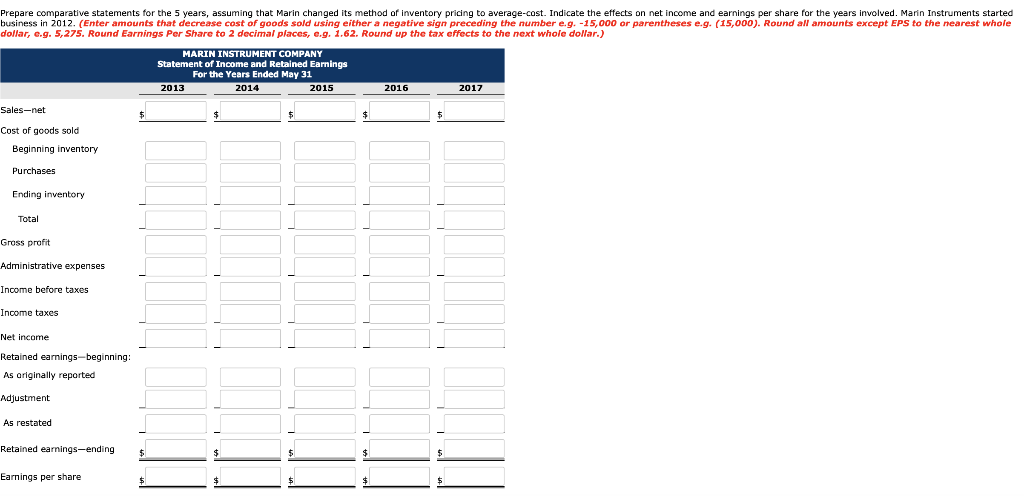 Prepare comparative statements for the 5 years, assuming that Marin changed its method of inventory pricing to average-cost. Indicate the effects on net income and earnings per share for the years involved. Marin Instruments started business in 2012. (Enter amounts that decrease cost of goods sold using either a negative sign preceding the number e.g. -15,000 or parentheses e.g. (15,000). Round all amounts except EPS to the nearest whole dollar, e.g. 5,275. Round Earnings Per Share to 2 decimal places, e.g. 1.62. Round up the tax effects to the next whole dollar.)

MARIN INSTRUMENT COMPANY
Statement of Income and Retained Earnings
For the Years Ended May 31

| | 2013 | 2014 | 2015 | 2016 | 2017 |
|---|---|---|---|---|---|
| Sales—net | $ | $ | $ | $ | $ |
| Cost of goods sold | | | | | |
| Beginning inventory | | | | | |
| Purchases | | | | | |
| Ending inventory | | | | | |
| Total | | | | | |
| Gross profit | | | | | |
| Administrative expenses | | | | | |
| Income before taxes | | | | | |
| Income taxes | | | | | |
| Net income | | | | | |
| Retained earnings—beginning: | | | | | |
| As originally reported | | | | | |
| Adjustment | | | | | |
| As restated | | | | | |
| Retained earnings—ending | $ | $ | $ | $ | $ |
| Earnings per share | $ | $ | $ | $ | $ |